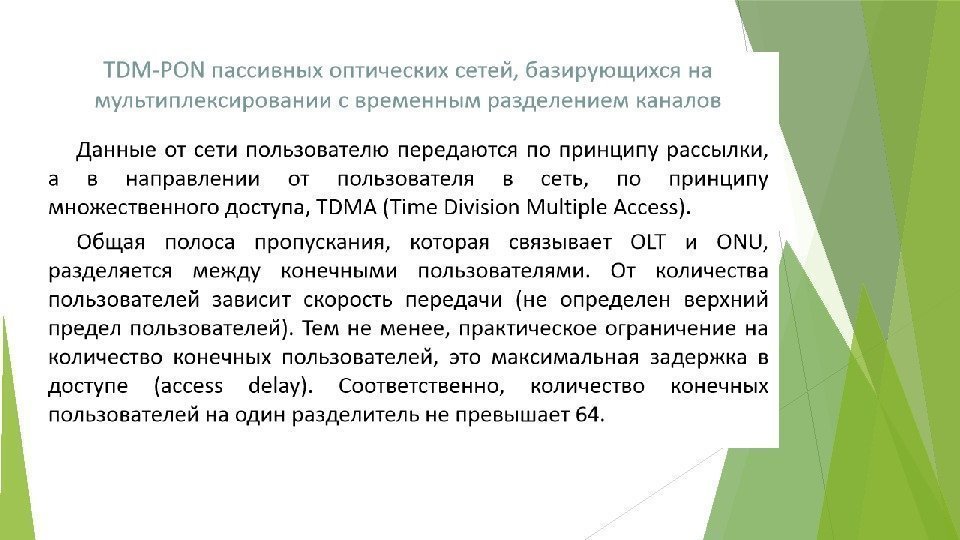 TDM-PON пассивных оптических сетей, базирующихся на мультиплексировании с временным разделением каналов

Данные от сети пользователю передаются по принципу рассылки, а в направлении от пользователя в сеть, по принципу множественного доступа, TDMA (Time Division Multiple Access).

Общая полоса пропускания, которая связывает OLT и ONU, разделяется между конечными пользователями. От количества пользователей зависит скорость передачи (не определен верхний предел пользователей). Тем не менее, практическое ограничение на количество конечных пользователей, это максимальная задержка в доступе (access delay). Соответственно, количество конечных пользователей на один разделитель не превышает 64.